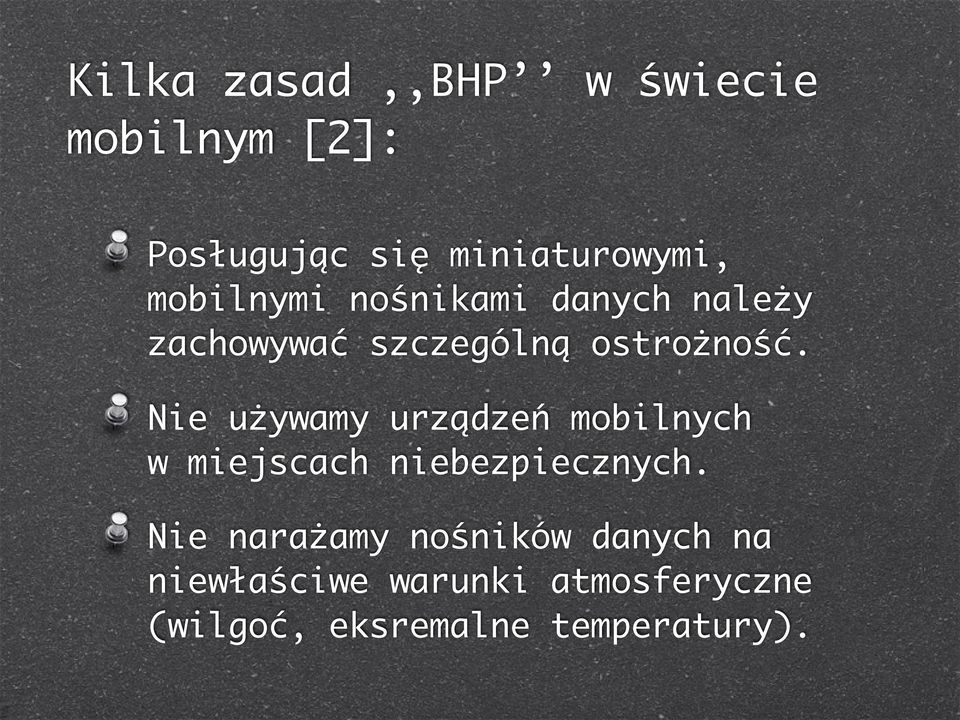 Kilka zasad ,,BHP'' w świecie mobilnym [2]:

Posługując się miniaturowymi, mobilnymi nośnikami danych należy zachowywać szczególną ostrożność.

Nie używamy urządzeń mobilnych w miejscach niebezpiecznych.

Nie narażamy nośników danych na niewłaściwe warunki atmosferyczne (wilgoć, eksremalne temperatury).